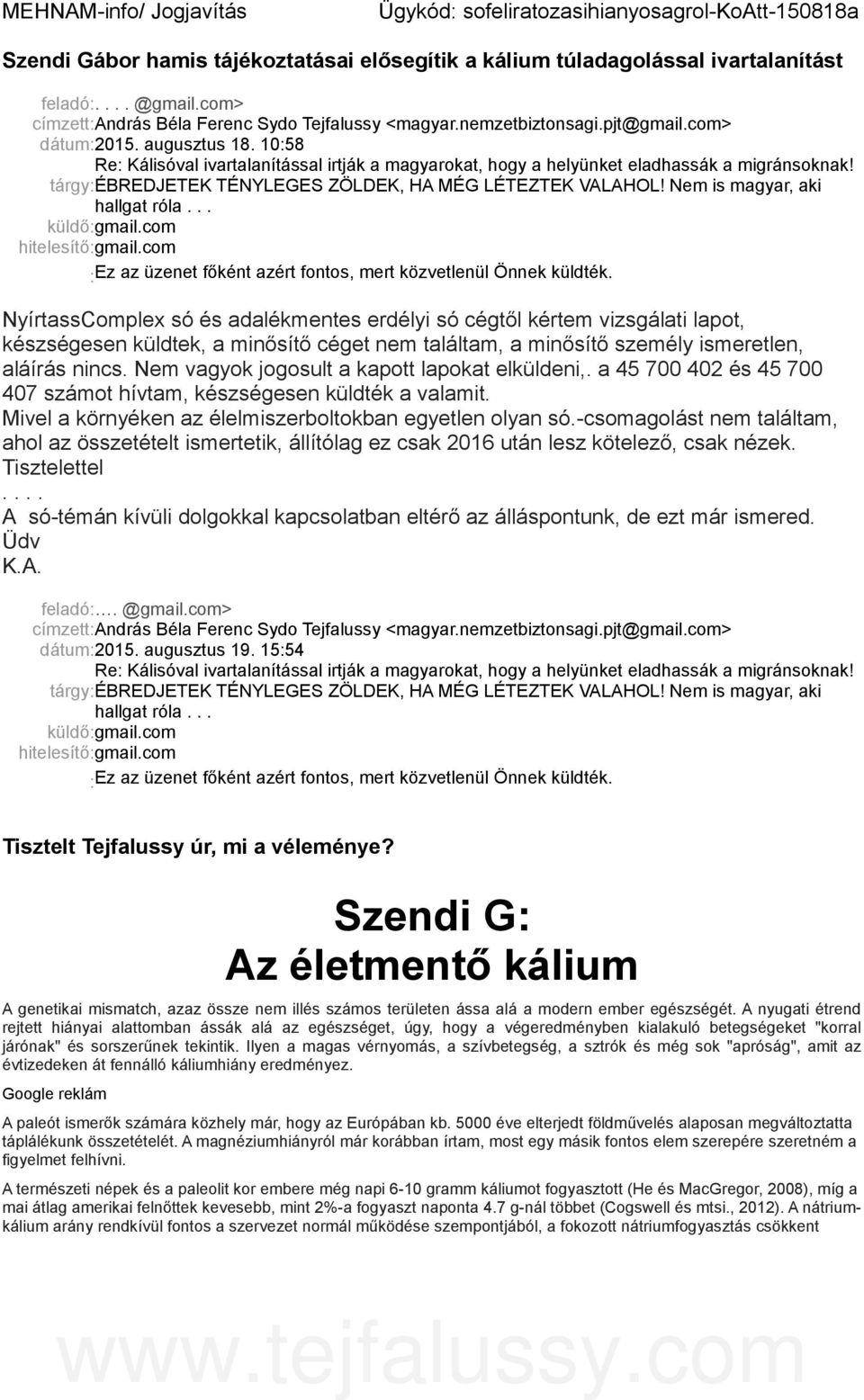 MEHNAM-info/ Jogjavítás Ügykód: sofeliratozasihianyosagrol-KoAtt-150818a

Szendi Gábor hamis tájékoztatásai elősegítik a kálium túladagolással ivartalanítást

feladó:. . . . @gmail.com>
címzett:András Béla Ferenc Sydo Tejfalussy <magyar.nemzetbiztonsagi.pjt@gmail.com>
dátum:2015. augusztus 18. 10:58
tárgy:Re: Kálisóval ivartalanítással irtják a magyarokat, hogy a helyünket eladhassák a migránsoknak! ÉBREDJETEK TÉNYLEGES ZÖLDEK, HA MÉG LÉTEZTEK VALAHOL! Nem is magyar, aki hallgat róla . . .
küldő:gmail.com
hitelesítő:gmail.com
:Ez az üzenet főként azért fontos, mert közvetlenül Önnek küldték.

NyírtassComplex só és adalékmentes erdélyi só cégtől kértem vizsgálati lapot, készségesen küldtek, a minősítő céget nem találtam, a minősítő személy ismeretlen, aláírás nincs. Nem vagyok jogosult a kapott lapokat elküldeni,. a 45 700 402 és 45 700 407 számot hívtam, készségesen küldték a valamit.
Mivel a környéken az élelmiszerboltokban egyetlen olyan só.-csomagolást nem találtam, ahol az összetételt ismertetik, állítólag ez csak 2016 után lesz kötelező, csak nézek.
Tisztelettel
. . . .
A só-témán kívüli dolgokkal kapcsolatban eltérő az álláspontunk, de ezt már ismered.
Üdv
K.A.

feladó:.... @gmail.com>
címzett:András Béla Ferenc Sydo Tejfalussy <magyar.nemzetbiztonsagi.pjt@gmail.com>
dátum:2015. augusztus 19. 15:54
tárgy:Re: Kálisóval ivartalanítással irtják a magyarokat, hogy a helyünket eladhassák a migránsoknak! ÉBREDJETEK TÉNYLEGES ZÖLDEK, HA MÉG LÉTEZTEK VALAHOL! Nem is magyar, aki hallgat róla . . .
küldő:gmail.com
hitelesítő:gmail.com
:Ez az üzenet főként azért fontos, mert közvetlenül Önnek küldték.

Tisztelt Tejfalussy úr, mi a véleménye?

Szendi G:
Az életmentő kálium

A genetikai mismatch, azaz össze nem illés számos területen ássa alá a modern ember egészségét. A nyugati étrend rejtett hiányai alattomban ássák alá az egészséget, úgy, hogy a végeredményben kialakuló betegségeket "korral járónak" és sorszerűnek tekintik. Ilyen a magas vérnyomás, a szívbetegség, a sztrók és még sok "apróság", amit az évtizedeken át fennálló káliumhiány eredményez.

Google reklám

A paleót ismerők számára közhely már, hogy az Európában kb. 5000 éve elterjedt földművelés alaposan megváltoztatta táplálékunk összetételét. A magnéziumhiányról már korábban írtam, most egy másik fontos elem szerepére szeretném a figyelmet felhívni.

A természeti népek és a paleolit kor embere még napi 6-10 gramm káliumot fogyasztott (He és MacGregor, 2008), míg a mai átlag amerikai felnőttek kevesebb, mint 2%-a fogyaszt naponta 4.7 g-nál többet (Cogswell és mtsi., 2012). A nátrium-kálium arány rendkívül fontos a szervezet normál működése szempontjából, a fokozott nátriumfogyasztás csökkent

www.tejfalussy.com